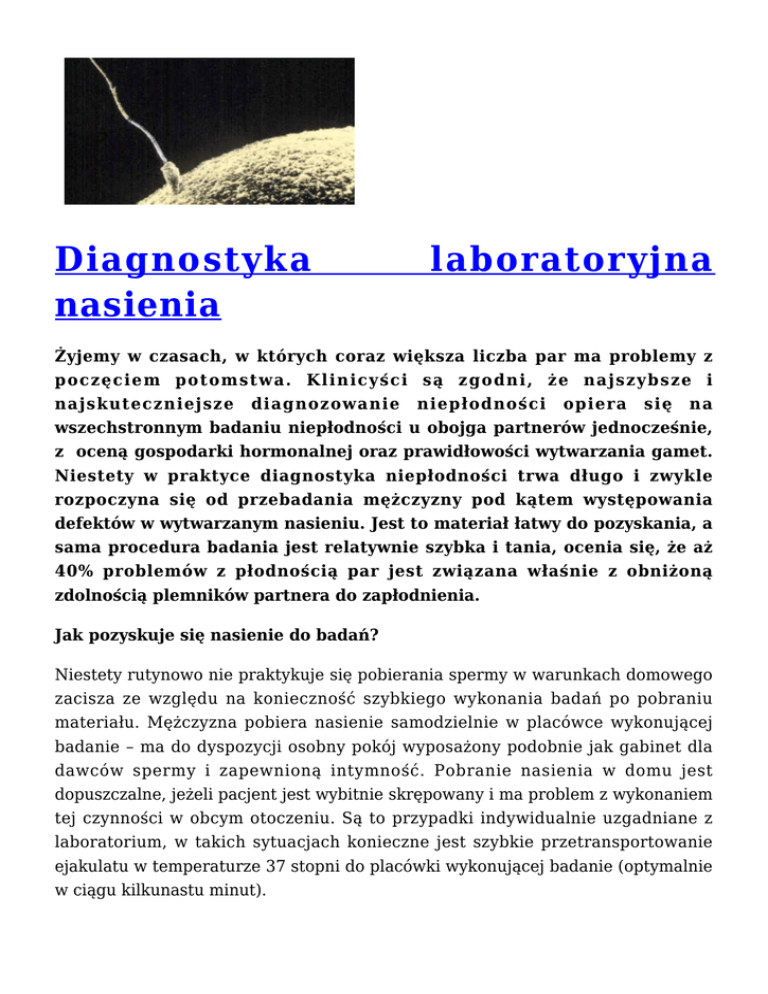 Diagnostyka laboratoryjna nasienia

Żyjemy w czasach, w których coraz większa liczba par ma problemy z poczęciem potomstwa. Klinicyści są zgodni, że najszybsze i najskuteczniejsze diagnozowanie niepłodności opiera się na wszechstronnym badaniu niepłodności u obojga partnerów jednocześnie, z oceną gospodarki hormonalnej oraz prawidłowości wytwarzania gamet. Niestety w praktyce diagnostyka niepłodności trwa długo i zwykle rozpoczyna się od przebadania mężczyzny pod kątem występowania defektów w wytwarzanym nasieniu. Jest to materiał łatwy do pozyskania, a sama procedura badania jest relatywnie szybka i tania, ocenia się, że aż 40% problemów z płodnością par jest związana właśnie z obniżoną zdolnością plemników partnera do zapłodnienia.

Jak pozyskuje się nasienie do badań?

Niestety rutynowo nie praktykuje się pobierania spermy w warunkach domowego zacisza ze względu na konieczność szybkiego wykonania badań po pobraniu materiału. Mężczyzna pobiera nasienie samodzielnie w placówce wykonującej badanie – ma do dyspozycji osobny pokój wyposażony podobnie jak gabinet dla dawców spermy i zapewnioną intymność. Pobranie nasienia w domu jest dopuszczalne, jeżeli pacjent jest wybitnie skrępowany i ma problem z wykonaniem tej czynności w obcym otoczeniu. Są to przypadki indywidualnie uzgadniane z laboratorium, w takich sytuacjach konieczne jest szybkie przetransportowanie ejakulatu w temperaturze 37 stopni do placówki wykonującej badanie (optymalnie w ciągu kilkunastu minut).